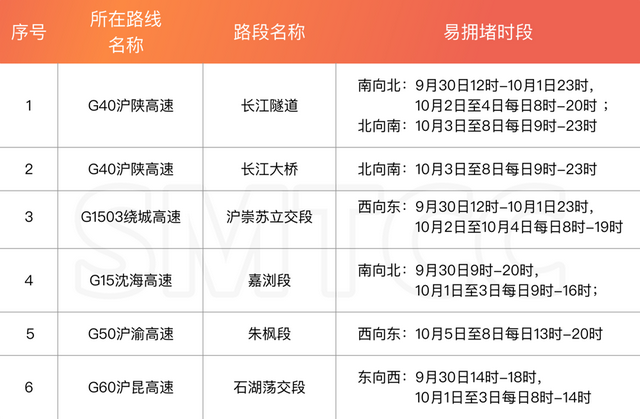 | 序号 | 所在路线名称 | 路段名称 | 易拥堵时段 |
|---|---|---|---|
| 1 | G40沪陕高速 | 长江隧道 | 南向北：9月30日12时-10月1日23时，10月2日至4日每日8时-20时；北向南：10月3日至8日每日9时-23时 |
| 2 | G40沪陕高速 | 长江大桥 | 北向南：10月3日至8日每日9时-23时 |
| 3 | G1503绕城高速 | 沪崇苏立交段 | 西向东：9月30日12时-10月1日23时，10月2日至10月4日每日8时-19时 |
| 4 | G15沈海高速 | 嘉浏段 | 南向北：9月30日9时-20时，10月1日至3日每日9时-16时； |
| 5 | G50沪渝高速 | 朱枫段 | 西向东：10月5日至8日每日13时-20时 |
| 6 | G60沪昆高速 | 石湖荡交段 | 东向西：9月30日14时-18时，10月1日至3日每日8时-14时 |

SMTCC